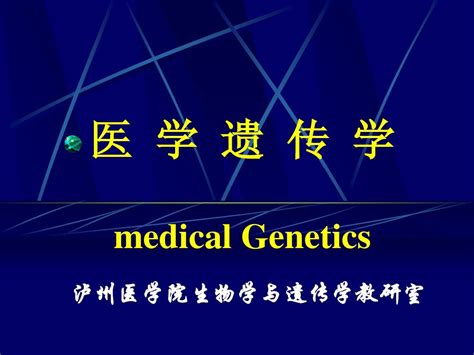 医 学 遗 传 学

medical Genetics

泸州医学院生物学与遗传学教研室